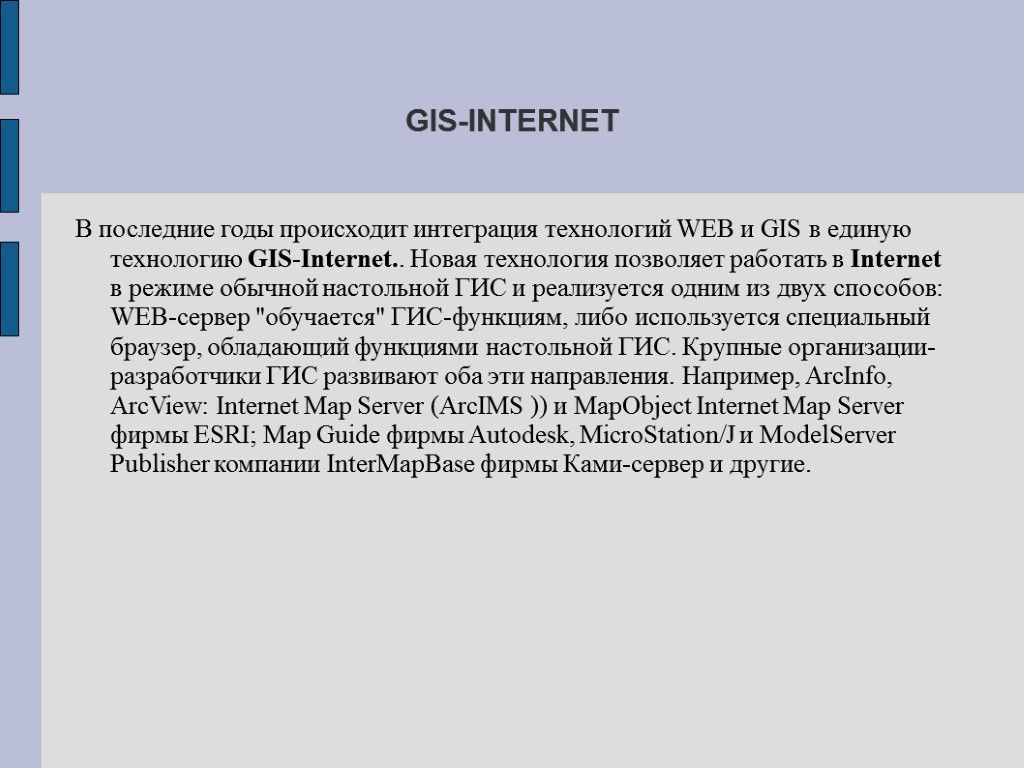 GIS-INTERNET

В последние годы происходит интеграция технологий WEB и GIS в единую технологию GIS-Internet.. Новая технология позволяет работать в Internet в режиме обычной настольной ГИС и реализуется одним из двух способов: WEB-сервер "обучается" ГИС-функциям, либо используется специальный браузер, обладающий функциями настольной ГИС. Крупные организации-разработчики ГИС развивают оба эти направления. Например, ArcInfo, ArcView: Internet Map Server (ArcIMS )) и MapObject Internet Map Server фирмы ESRI; Map Guide фирмы Autodesk, MicroStation/J и ModelServer Publisher компании InterMapBase фирмы Ками-сервер и другие.